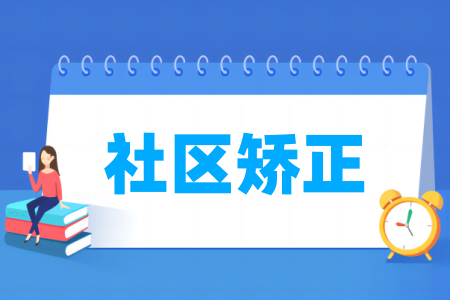 社区矫正